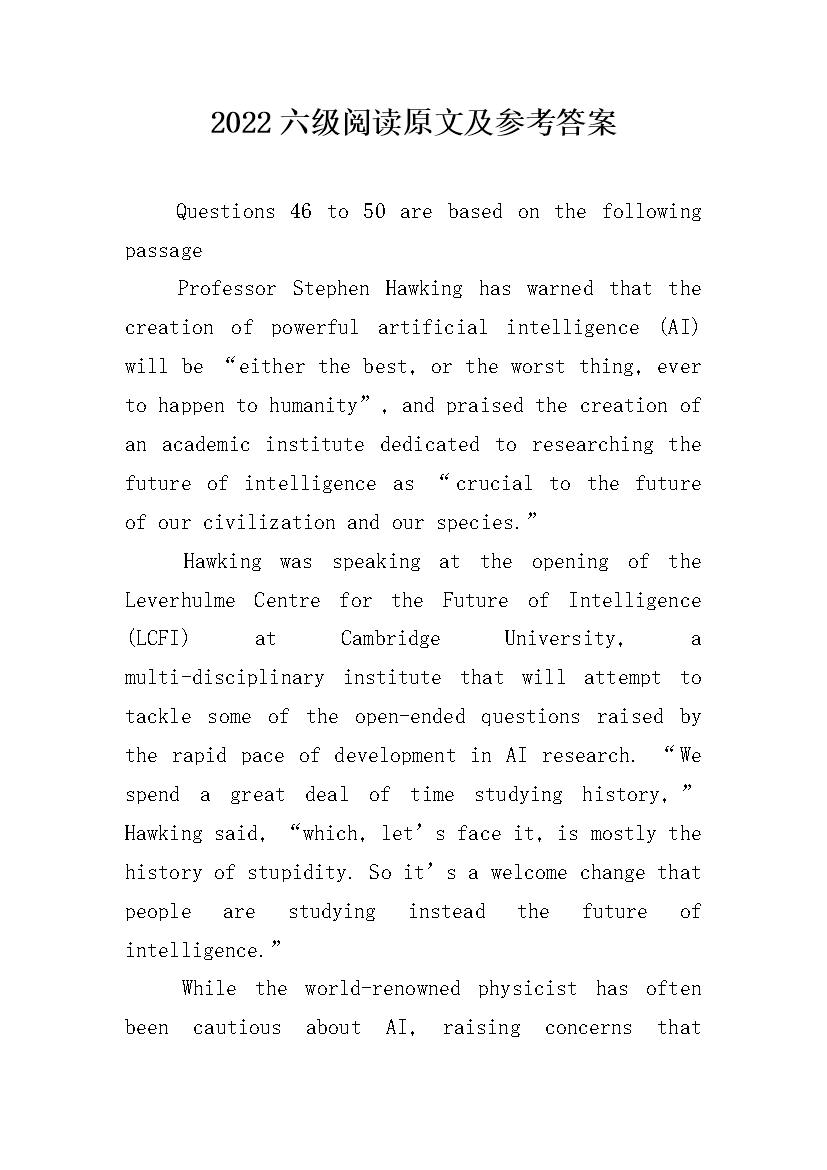 2022六级阅读原文及参考答案

Questions 46 to 50 are based on the following passage

Professor Stephen Hawking has warned that the creation of powerful artificial intelligence (AI) will be “either the best, or the worst thing, ever to happen to humanity”, and praised the creation of an academic institute dedicated to researching the future of intelligence as “crucial to the future of our civilization and our species.”

Hawking was speaking at the opening of the Leverhulme Centre for the Future of Intelligence (LCFI) at Cambridge University, a multi-disciplinary institute that will attempt to tackle some of the open-ended questions raised by the rapid pace of development in AI research. “We spend a great deal of time studying history,” Hawking said, “which, let’s face it, is mostly the history of stupidity. So it’s a welcome change that people are studying instead the future of intelligence.”

While the world-renowned physicist has often been cautious about AI, raising concerns that